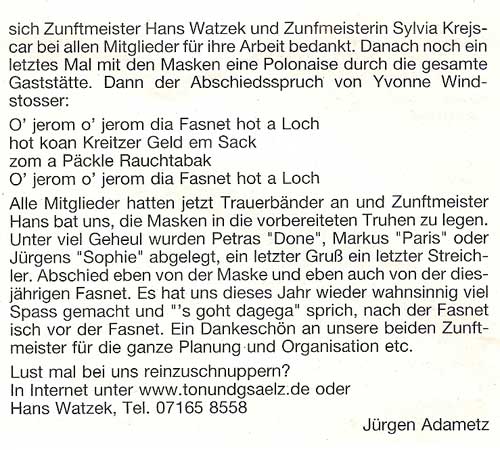 sich Zunftmeister Hans Watzek und Zunfmeisterin Sylvia Krejscar bei allen Mitglieder für ihre Arbeit bedankt. Danach noch ein letztes Mal mit den Masken eine Polonaise durch die gesamte Gaststätte. Dann der Abschiedsspruch von Yvonne Windstosser:

O' jerom o' jerom dia Fasnet hot a Loch
hot koan Kreitzer Geld em Sack
zom a Päckle Rauchtabak
O' jerom o' jerom dia Fasnet hot a Loch

Alle Mitglieder hatten jetzt Trauerbänder an und Zunftmeister Hans bat uns, die Masken in die vorbereiteten Truhen zu legen. Unter viel Geheul wurden Petras "Done", Markus "Paris" oder Jürgens "Sophie" abgelegt, ein letzter Gruß ein letzter Streichler. Abschied eben von der Maske und eben auch von der diesjährigen Fasnet. Es hat uns dieses Jahr wieder wahnsinnig viel Spass gemacht und "'s goht dagega" sprich, nach der Fasnet isch vor der Fasnet. Ein Dankeschön an unsere beiden Zunftmeister für die ganze Planung und Organisation etc.

Lust mal bei uns reinzuschnuppern?
In Internet unter www.tonundgsaelz.de oder
Hans Watzek, Tel. 07165 8558

Jürgen Adametz